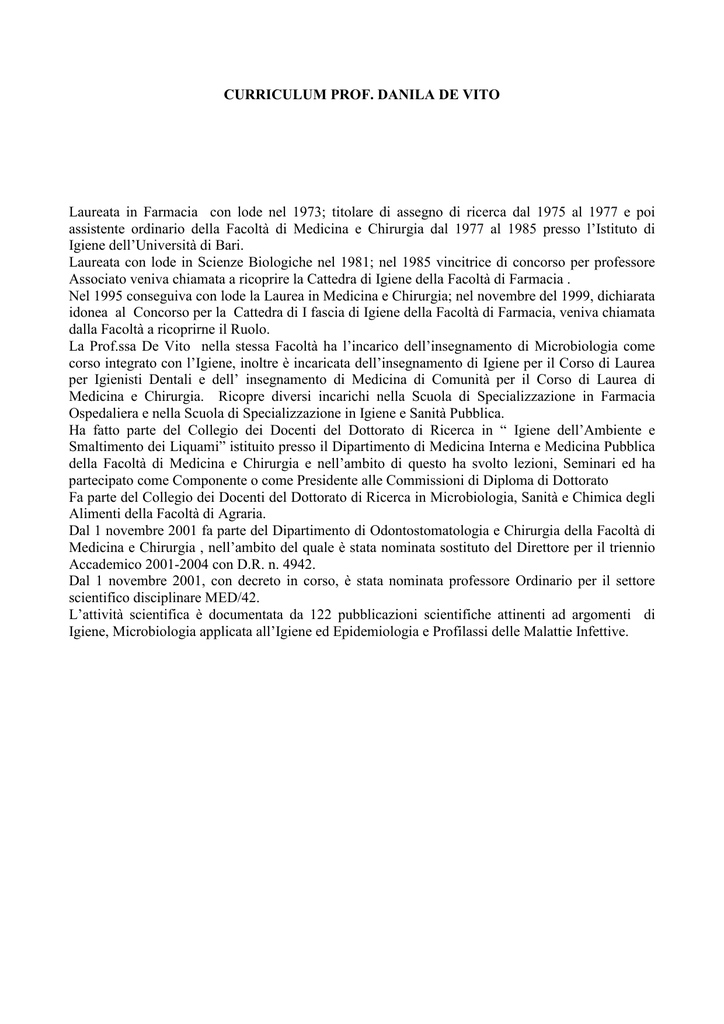 CURRICULUM PROF. DANILA DE VITO

Laureata in Farmacia con lode nel 1973; titolare di assegno di ricerca dal 1975 al 1977 e poi assistente ordinario della Facoltà di Medicina e Chirurgia dal 1977 al 1985 presso l'Istituto di Igiene dell'Università di Bari.
Laureata con lode in Scienze Biologiche nel 1981; nel 1985 vincitrice di concorso per professore Associato veniva chiamata a ricoprire la Cattedra di Igiene della Facoltà di Farmacia .
Nel 1995 conseguiva con lode la Laurea in Medicina e Chirurgia; nel novembre del 1999, dichiarata idonea al Concorso per la Cattedra di I fascia di Igiene della Facoltà di Farmacia, veniva chiamata dalla Facoltà a ricoprirne il Ruolo.
La Prof.ssa De Vito nella stessa Facoltà ha l'incarico dell'insegnamento di Microbiologia come corso integrato con l'Igiene, inoltre è incaricata dell'insegnamento di Igiene per il Corso di Laurea per Igienisti Dentali e dell' insegnamento di Medicina di Comunità per il Corso di Laurea di Medicina e Chirurgia. Ricopre diversi incarichi nella Scuola di Specializzazione in Farmacia Ospedaliera e nella Scuola di Specializzazione in Igiene e Sanità Pubblica.
Ha fatto parte del Collegio dei Docenti del Dottorato di Ricerca in " Igiene dell'Ambiente e Smaltimento dei Liquami" istituito presso il Dipartimento di Medicina Interna e Medicina Pubblica della Facoltà di Medicina e Chirurgia e nell'ambito di questo ha svolto lezioni, Seminari ed ha partecipato come Componente o come Presidente alle Commissioni di Diploma di Dottorato
Fa parte del Collegio dei Docenti del Dottorato di Ricerca in Microbiologia, Sanità e Chimica degli Alimenti della Facoltà di Agraria.
Dal 1 novembre 2001 fa parte del Dipartimento di Odontostomatologia e Chirurgia della Facoltà di Medicina e Chirurgia , nell'ambito del quale è stata nominata sostituto del Direttore per il triennio Accademico 2001-2004 con D.R. n. 4942.
Dal 1 novembre 2001, con decreto in corso, è stata nominata professore Ordinario per il settore scientifico disciplinare MED/42.
L'attività scientifica è documentata da 122 pubblicazioni scientifiche attinenti ad argomenti di Igiene, Microbiologia applicata all'Igiene ed Epidemiologia e Profilassi delle Malattie Infettive.